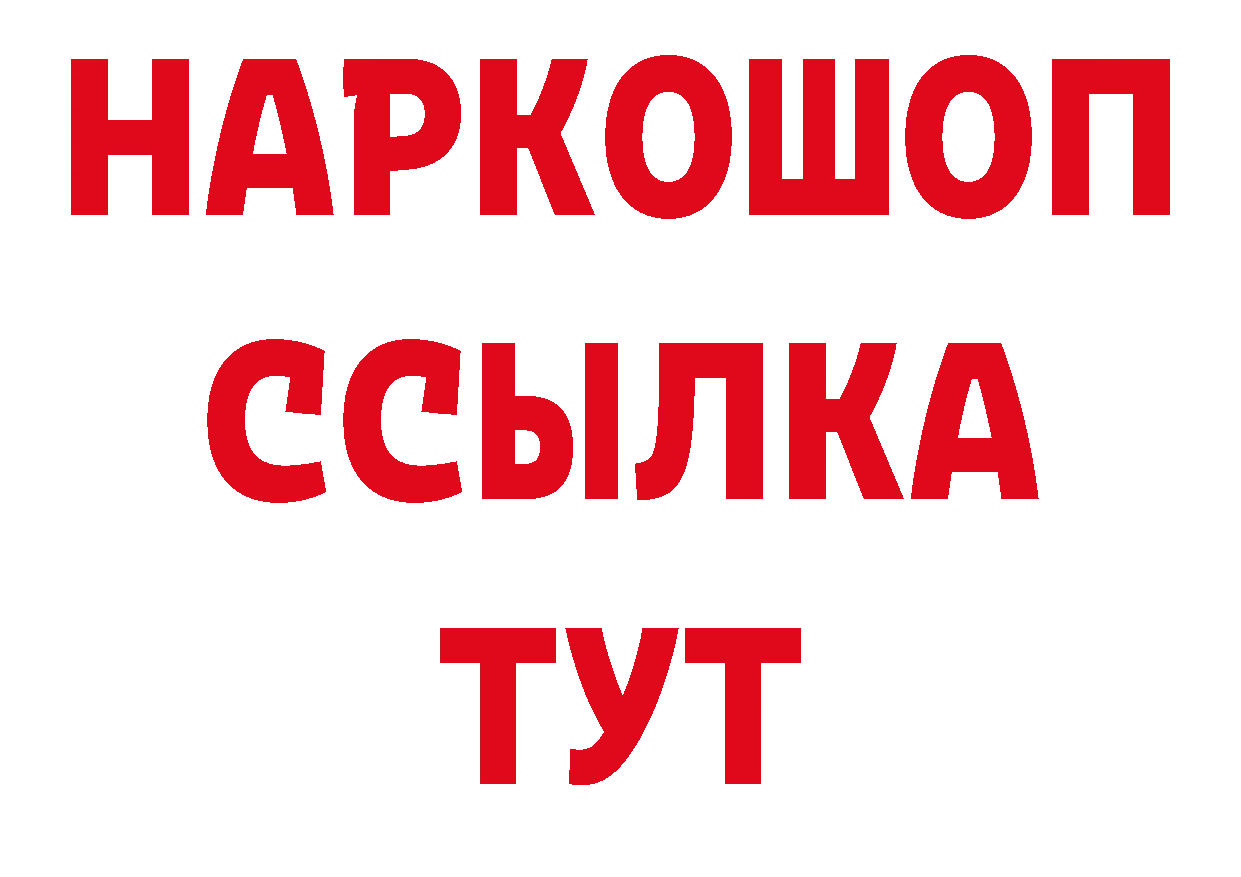 НАРКОШОП
ССЫЛКА
ТУТ